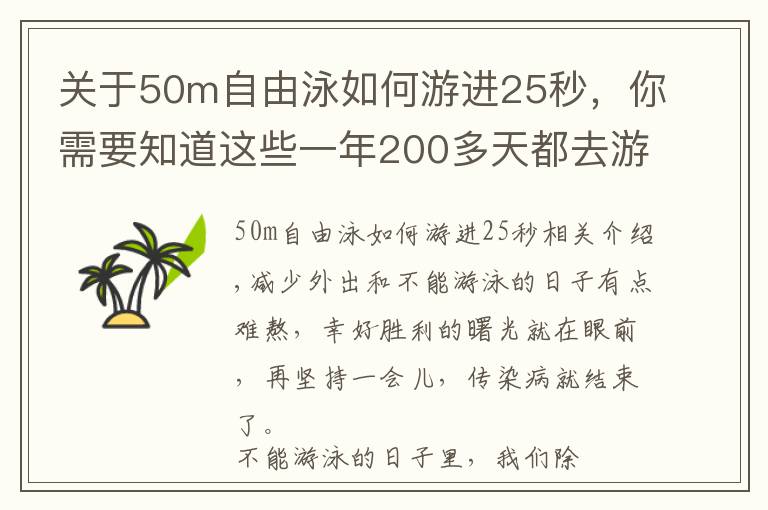 关于50m自由泳如何游进25秒，你需要知道这些一年200多天都去游

50m自由泳如何游进25秒相关介绍，减少外出和不能游泳的日子有点难熬，幸好胜利的曙光就在眼前，再坚持一会儿，传染病就结束了。

不能游泳的日子里，我们除